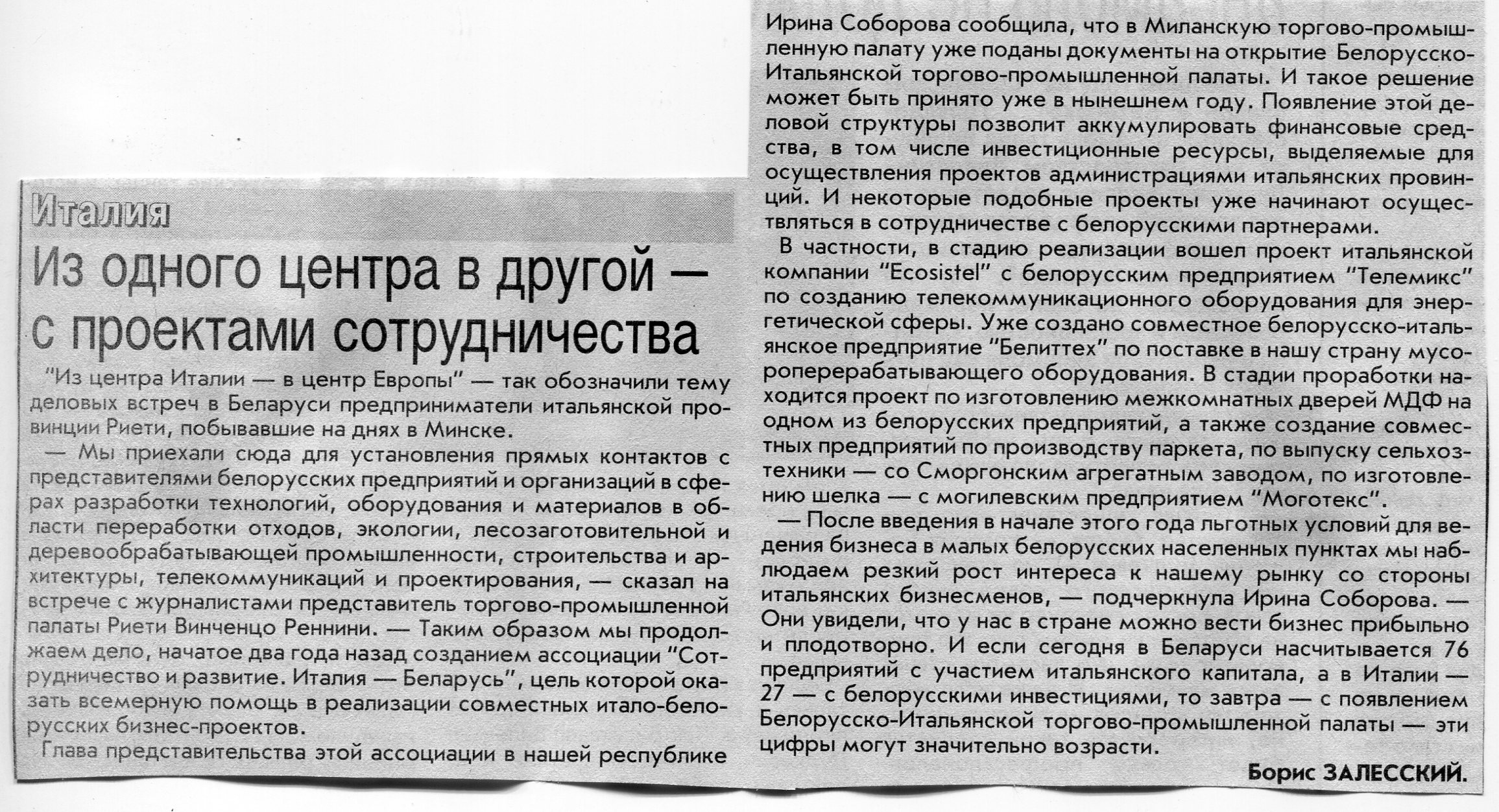 Италия

Из одного центра в другой — с проектами сотрудничества

"Из центра Италии — в центр Европы" — так обозначили тему деловых встреч в Беларуси предприниматели итальянской провинции Риети, побывавшие на днях в Минске.

— Мы приехали сюда для установления прямых контактов с представителями белорусских предприятий и организаций в сферах разработки технологий, оборудования и материалов в области переработки отходов, экологии, лесозаготовительной и деревообрабатывающей промышленности, строительства и архитектуры, телекоммуникаций и проектирования, — сказал на встрече с журналистами представитель торгово-промышленной палаты Риети Винченцо Реннини. — Таким образом мы продолжаем дело, начатое два года назад созданием ассоциации "Сотрудничество и развитие. Италия — Беларусь", цель которой оказать всемерную помощь в реализации совместных итало-белорусских бизнес-проектов.

Глава представительства этой ассоциации в нашей республике Ирина Соборова сообщила, что в Миланскую торгово-промышленную палату уже поданы документы на открытие Белорусско-Итальянской торгово-промышленной палаты. И такое решение может быть принято уже в нынешнем году. Появление этой деловой структуры позволит аккумулировать финансовые средства, в том числе инвестиционные ресурсы, выделяемые для осуществления проектов администрациями итальянских провинций. И некоторые подобные проекты уже начинают осуществляться в сотрудничестве с белорусскими партнерами.

В частности, в стадию реализации вошел проект итальянской компании "Ecosistel" с белорусским предприятием "Телемикс" по созданию телекоммуникационного оборудования для энергетической сферы. Уже создано совместное белорусско-итальянское предприятие "Белиттех" по поставке в нашу страну мусороперерабатывающего оборудования. В стадии проработки находится проект по изготовлению межкомнатных дверей МДФ на одном из белорусских предприятий, а также создание совместных предприятий по производству паркета, по выпуску сельхозтехники — со Сморгонским агрегатным заводом, по изготовлению шелка — с могилевским предприятием "Моготекс".

— После введения в начале этого года льготных условий для ведения бизнеса в малых белорусских населенных пунктах мы наблюдаем резкий рост интереса к нашему рынку со стороны итальянских бизнесменов, — подчеркнула Ирина Соборова. — Они увидели, что у нас в стране можно вести бизнес прибыльно и плодотворно. И если сегодня в Беларуси насчитывается 76 предприятий с участием итальянского капитала, а в Италии — 27 — с белорусскими инвестициями, то завтра — с появлением Белорусско-Итальянской торгово-промышленной палаты — эти цифры могут значительно возрасти.

Борис ЗАЛЕССКИЙ.